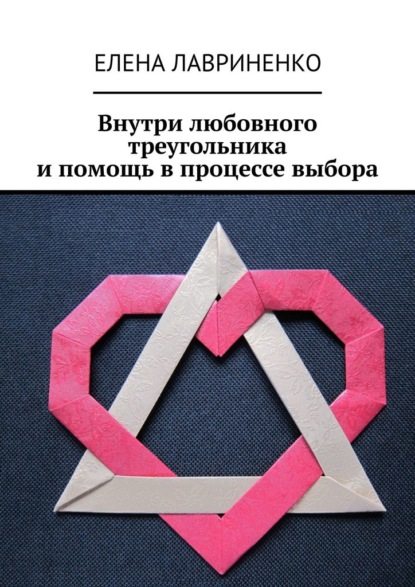 ЕЛЕНА ЛАВРИНЕНКО

Внутри любовного треугольника и помощь в процессе выбора